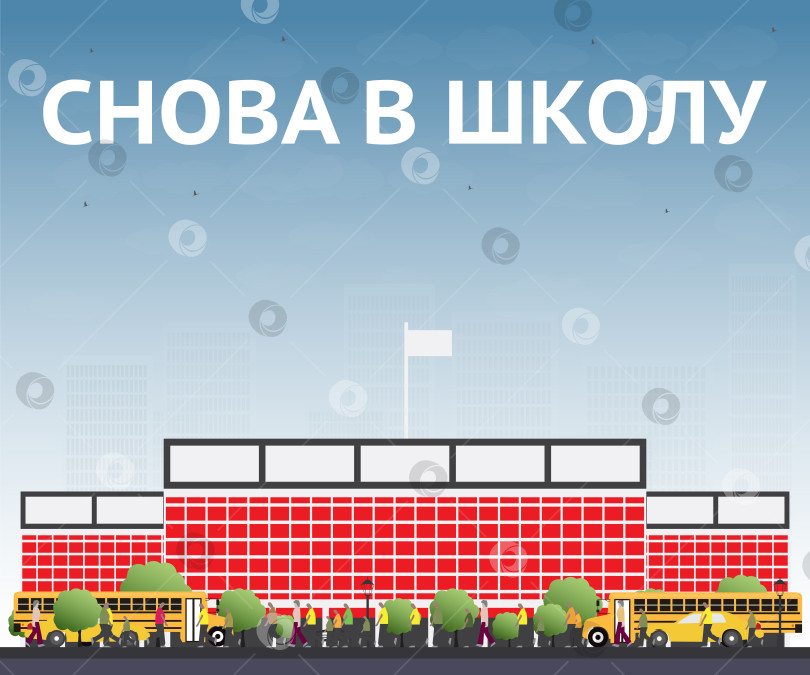 СНОВА В ШКОЛУ